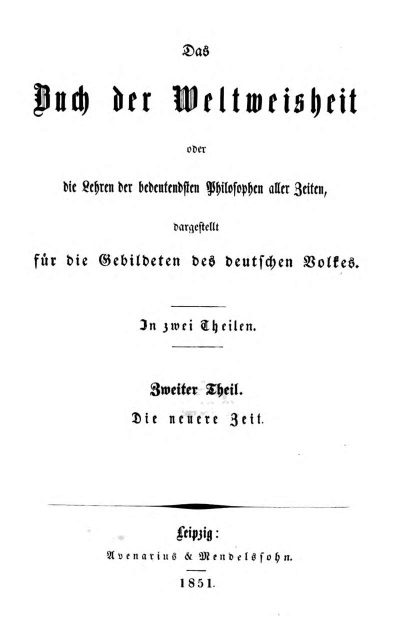 Das

Buch der Weltweisheit

oder

die Lehren der bedeutendsten Philosophen aller Zeiten,

dargestellt

für die Gebildeten des deutschen Volkes.

In zwei Theilen.

Zweiter Theil.
Die neuere Zeit.

Leipzig:
Avenarius & Mendelssohn.

1851.